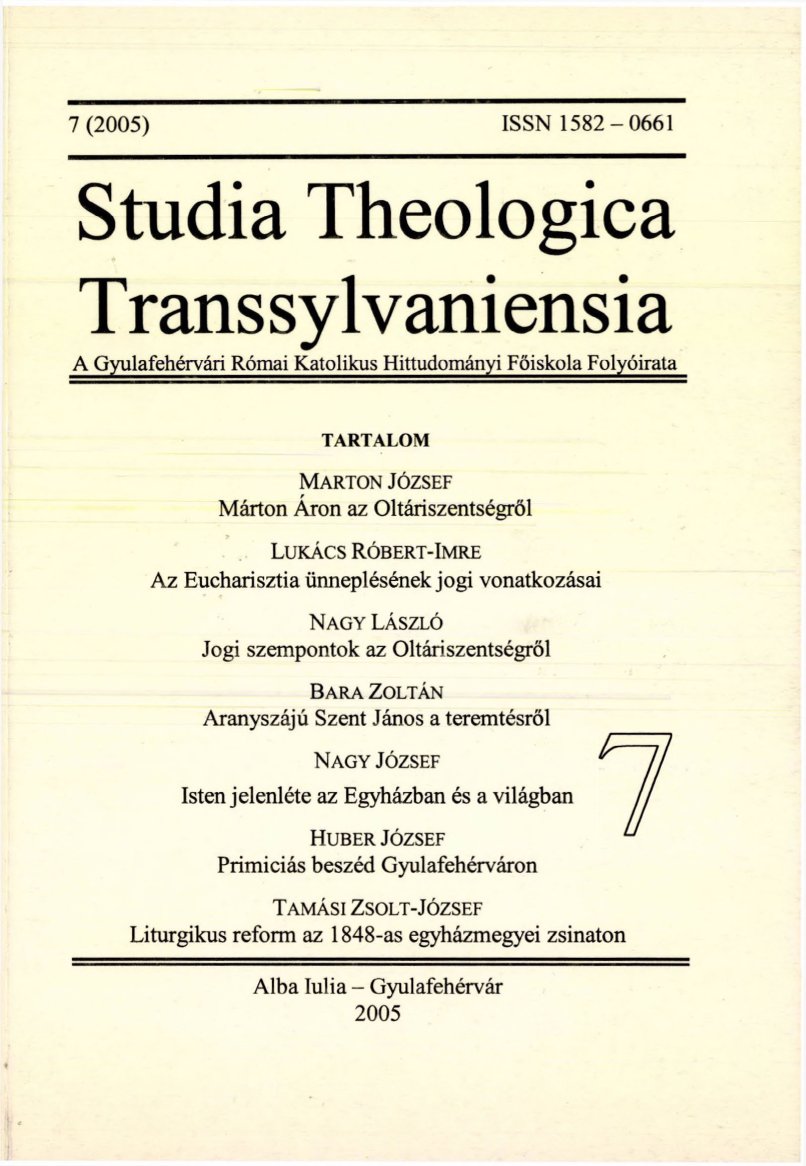 7 (2005) ISSN 1582 – 0661

Studia Theologica Transsylvaniensia

A Gyulafehérvári Római Katolikus Hittudományi Főiskola Folyóirata

TARTALOM

MARTON JÓZSEF
Márton Áron az Oltáriszentségről

LUKÁCS RÓBERT-IMRE
Az Eucharisztia ünneplésének jogi vonatkozásai

NAGY LÁSZLÓ
Jogi szempontok az Oltáriszentségről

BARA ZOLTÁN
Aranyszájú Szent János a teremtésről

NAGY JÓZSEF
Isten jelenléte az Egyházban és a világban

7

HUBER JÓZSEF
Primiciás beszéd Gyulafehérváron

TAMÁSI ZSOLT-JÓZSEF
Liturgikus reform az 1848-as egyházmegyei zsinaton

Alba Iulia – Gyulafehérvár
2005